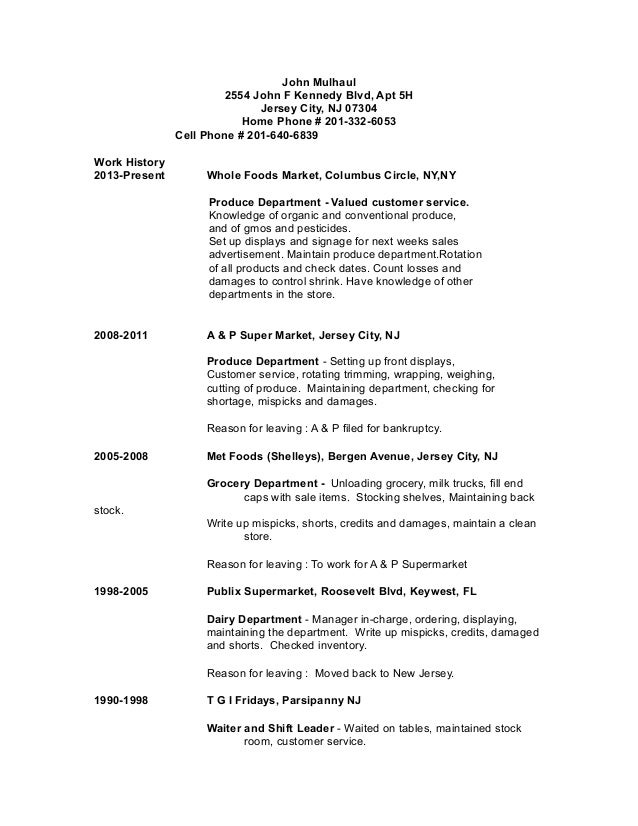 John Mulhaul
2554 John F Kennedy Blvd, Apt 5H
Jersey City, NJ 07304
Home Phone # 201-332-6053
Cell Phone # 201-640-6839

Work History
2013-Present Whole Foods Market, Columbus Circle, NY,NY

Produce Department - Valued customer service. Knowledge of organic and conventional produce, and of gmos and pesticides. Set up displays and signage for next weeks sales advertisement. Maintain produce department.Rotation of all products and check dates. Count losses and damages to control shrink. Have knowledge of other departments in the store.

2008-2011 A & P Super Market, Jersey City, NJ

Produce Department - Setting up front displays, Customer service, rotating trimming, wrapping, weighing, cutting of produce. Maintaining department, checking for shortage, mispicks and damages.

Reason for leaving : A & P filed for bankruptcy.

2005-2008 Met Foods (Shelleys), Bergen Avenue, Jersey City, NJ

Grocery Department - Unloading grocery, milk trucks, fill end caps with sale items. Stocking shelves, Maintaining back stock.
Write up mispicks, shorts, credits and damages, maintain a clean store.

Reason for leaving : To work for A & P Supermarket

1998-2005 Publix Supermarket, Roosevelt Blvd, Keywest, FL

Dairy Department - Manager in-charge, ordering, displaying, maintaining the department. Write up mispicks, credits, damaged and shorts. Checked inventory.

Reason for leaving : Moved back to New Jersey.

1990-1998 T G I Fridays, Parsipanny NJ

Waiter and Shift Leader - Waited on tables, maintained stock room, customer service.